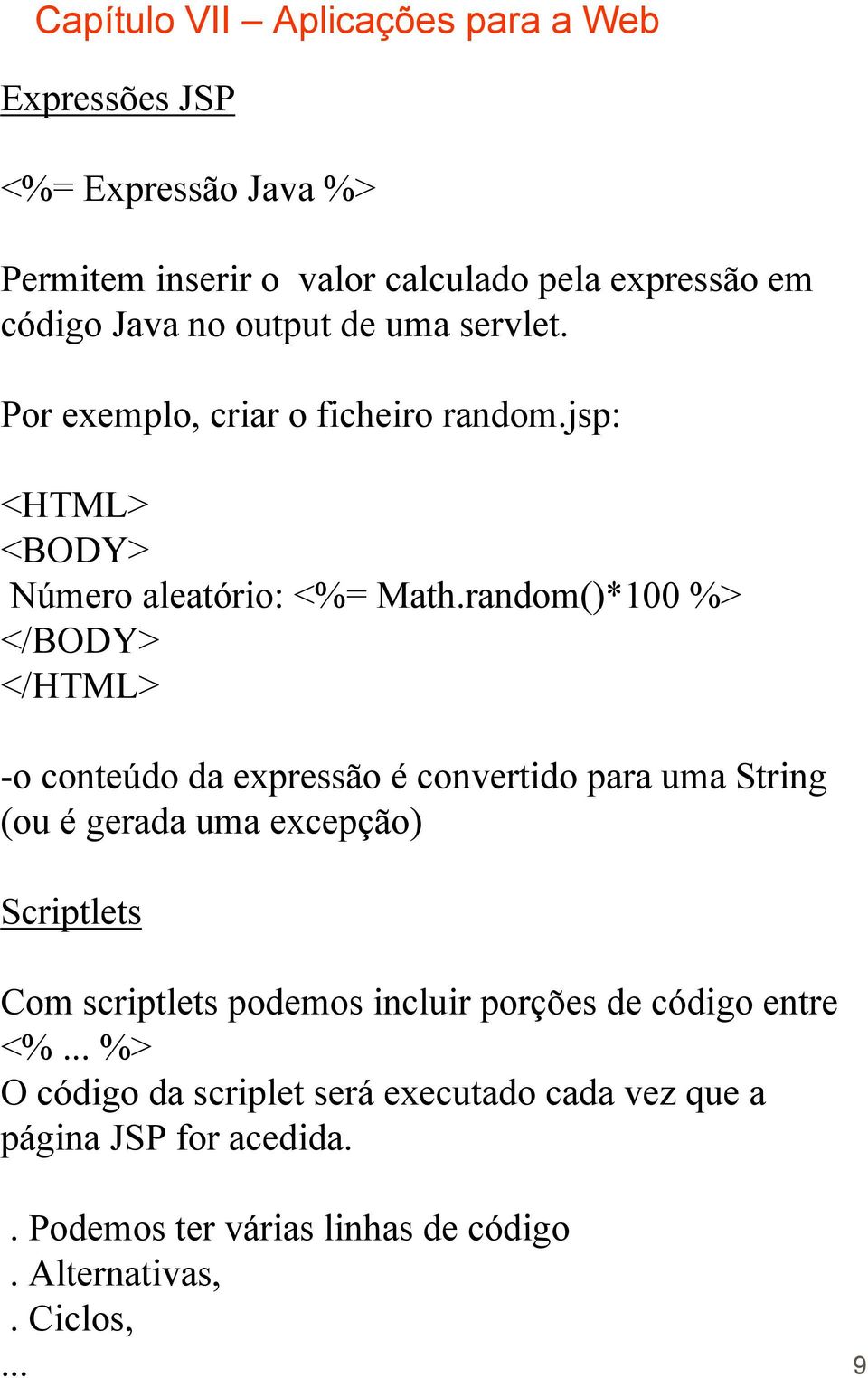 Capítulo VII – Aplicações para a Web

Expressões JSP

<%= Expressão Java %>

Permitem inserir o valor calculado pela expressão em código Java no output de uma servlet.

Por exemplo, criar o ficheiro random.jsp:

<HTML>
<BODY>
Número aleatório: <%= Math.random()*100 %>
</BODY>
</HTML>

-o conteúdo da expressão é convertido para uma String (ou é gerada uma excepção)

Scriptlets

Com scriptlets podemos incluir porções de código entre <% ... %>
O código da scriplet será executado cada vez que a página JSP for acedida.

. Podemos ter várias linhas de código
. Alternativas,
. Ciclos,
...

9